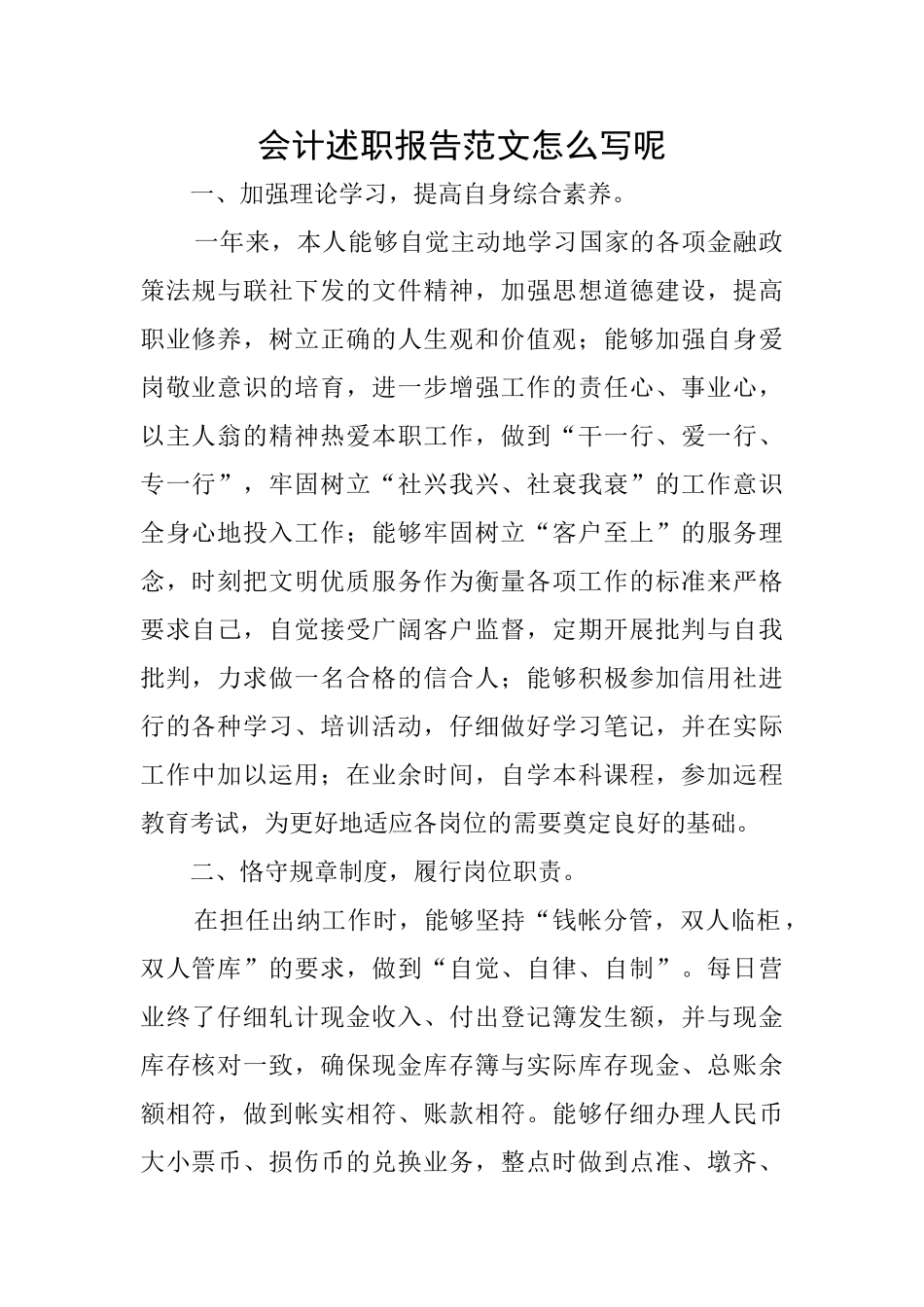 会计述职报告范文怎么写呢

一、加强理论学习，提高自身综合素养。

一年来，本人能够自觉主动地学习国家的各项金融政策法规与联社下发的文件精神，加强思想道德建设，提高职业修养，树立正确的人生观和价值观；能够加强自身爱岗敬业意识的培育，进一步增强工作的责任心、事业心，以主人翁的精神热爱本职工作，做到“干一行、爱一行、专一行”，牢固树立“社兴我兴、社衰我衰”的工作意识全身心地投入工作；能够牢固树立“客户至上”的服务理念，时刻把文明优质服务作为衡量各项工作的标准来严格要求自己，自觉接受广阔客户监督，定期开展批判与自我批判，力求做一名合格的信合人；能够积极参加信用社进行的各种学习、培训活动，仔细做好学习笔记，并在实际工作中加以运用；在业余时间，自学本科课程，参加远程教育考试，为更好地适应各岗位的需要奠定良好的基础。

二、恪守规章制度，履行岗位职责。

在担任出纳工作时，能够坚持“钱帐分管，双人临柜，双人管库”的要求，做到“自觉、自律、自制”。每日营业终了仔细轧计现金收入、付出登记簿发生额，并与现金库存核对一致，确保现金库存簿与实际库存现金、总账余额相符，做到帐实相符、账款相符。能够仔细办理人民币大小票币、损伤币的兑换业务，整点时做到点准、墩齐、